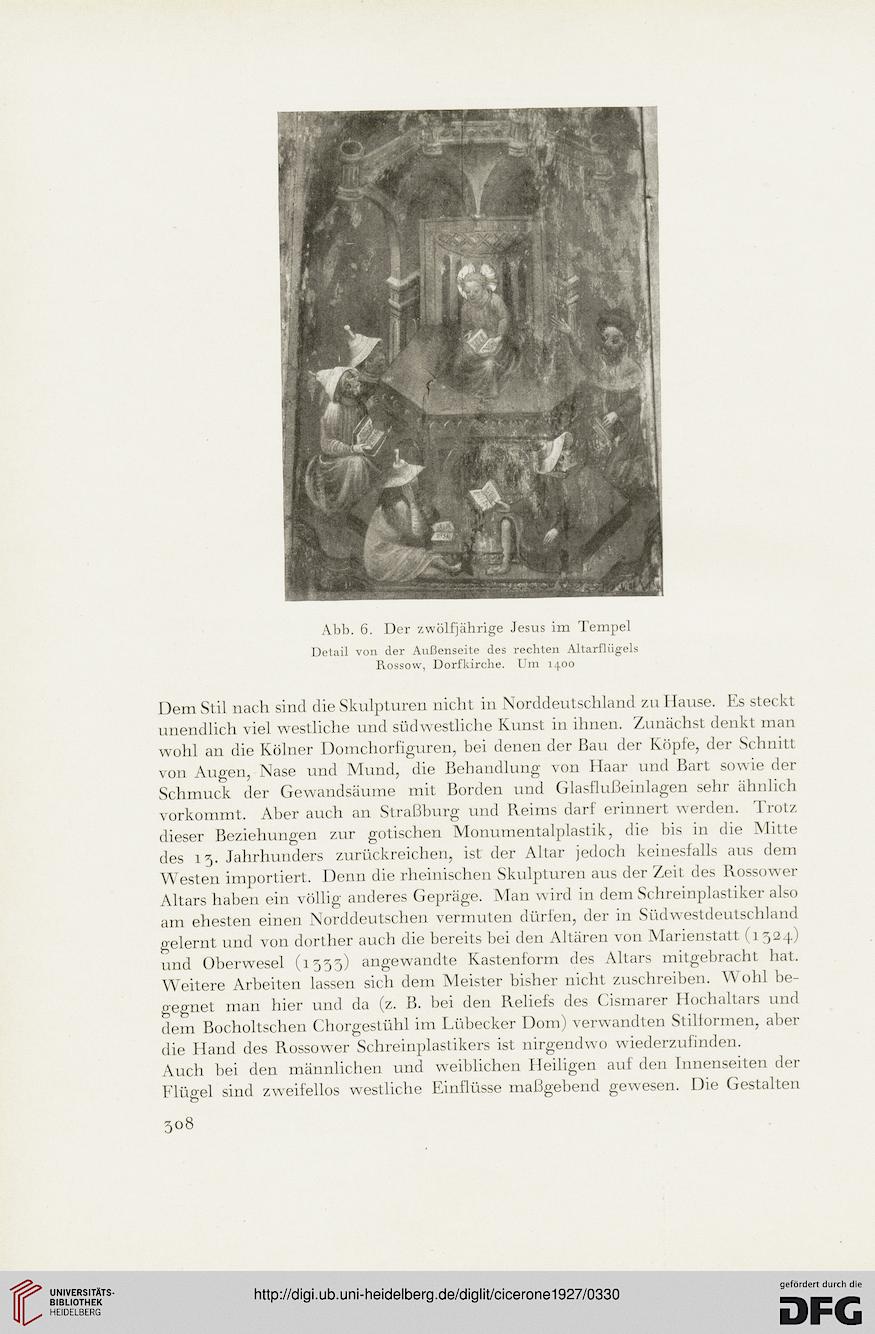 Abb. 6. Der zwölfjährige Jesus im Tempel
Detail von der Außenseite des rechten Altarflügels
Rossow, Dorfkirche. Um 1400

Dem Stil nach sind die Skulpturen nicht in Norddeutschland zu Hause. Es steckt unendlich viel westliche und südwestliche Kunst in ihnen. Zunächst denkt man wohl an die Kölner Domchorfiguren, bei denen der Bau der Köpfe, der Schnitt von Augen, Nase und Mund, die Behandlung von Haar und Bart sowie der Schmuck der Gewandsäume mit Borden und Glasflußeinlagen sehr ähnlich vorkommt. Aber auch an Straßburg und Reims darf erinnert werden. Trotz dieser Beziehungen zur gotischen Monumentalplastik, die bis in die Mitte des 13. Jahrhunders zurückreichen, ist der Altar jedoch keinesfalls aus dem Westen importiert. Denn die rheinischen Skulpturen aus der Zeit des Rossower Altars haben ein völlig anderes Gepräge. Man wird in dem Schreinplastiker also am ehesten einen Norddeutschen vermuten dürfen, der in Südwestdeutschland gelernt und von dorther auch die bereits bei den Altären von Marienstatt (1324) und Oberwesel (1333) angewandte Kastenform des Altars mitgebracht hat. Weitere Arbeiten lassen sich dem Meister bisher nicht zuschreiben. Wohl begegnet man hier und da (z. B. bei den Reliefs des Cismarer Hochaltars und dem Bocholtschen Chorgestühl im Lübecker Dom) verwandten Stilformen, aber die Hand des Rossower Schreinplastikers ist nirgendwo wiederzufinden.
Auch bei den männlichen und weiblichen Heiligen auf den Innenseiten der Flügel sind zweifellos westliche Einflüsse maßgebend gewesen. Die Gestalten

308

UNIVERSITÄTS-BIBLIOTHEK HEIDELBERG
http://digi.ub.uni-heidelberg.de/diglit/cicerone1927/0330
gefördert durch die DFG